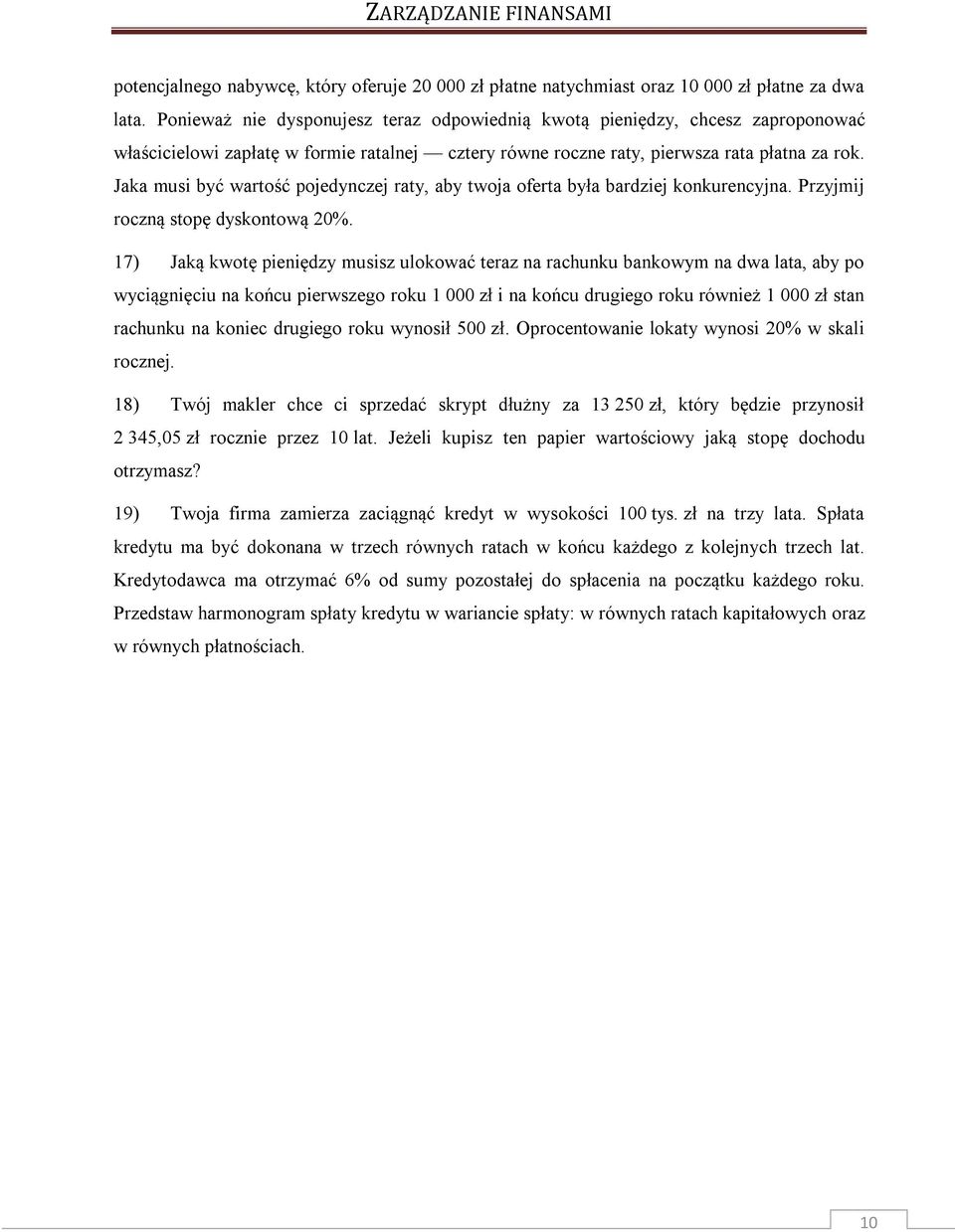 ZARZĄDZANIE FINANSAMI

potencjalnego nabywcę, który oferuje 20 000 zł płatne natychmiast oraz 10 000 zł płatne za dwa lata. Ponieważ nie dysponujesz teraz odpowiednią kwotą pieniędzy, chcesz zaproponować właścicielowi zapłatę w formie ratalnej — cztery równe roczne raty, pierwsza rata płatna za rok. Jaka musi być wartość pojedynczej raty, aby twoja oferta była bardziej konkurencyjna. Przyjmij roczną stopę dyskontową 20%.

17) Jaką kwotę pieniędzy musisz ulokować teraz na rachunku bankowym na dwa lata, aby po wyciągnięciu na końcu pierwszego roku 1 000 zł i na końcu drugiego roku również 1 000 zł stan rachunku na koniec drugiego roku wynosił 500 zł. Oprocentowanie lokaty wynosi 20% w skali rocznej.

18) Twój makler chce ci sprzedać skrypt dłużny za 13 250 zł, który będzie przynosił 2 345,05 zł rocznie przez 10 lat. Jeżeli kupisz ten papier wartościowy jaką stopę dochodu otrzymasz?

19) Twoja firma zamierza zaciągnąć kredyt w wysokości 100 tys. zł na trzy lata. Spłata kredytu ma być dokonana w trzech równych ratach w końcu każdego z kolejnych trzech lat. Kredytodawca ma otrzymać 6% od sumy pozostałej do spłacenia na początku każdego roku. Przedstaw harmonogram spłaty kredytu w wariancie spłaty: w równych ratach kapitałowych oraz w równych płatnościach.

10